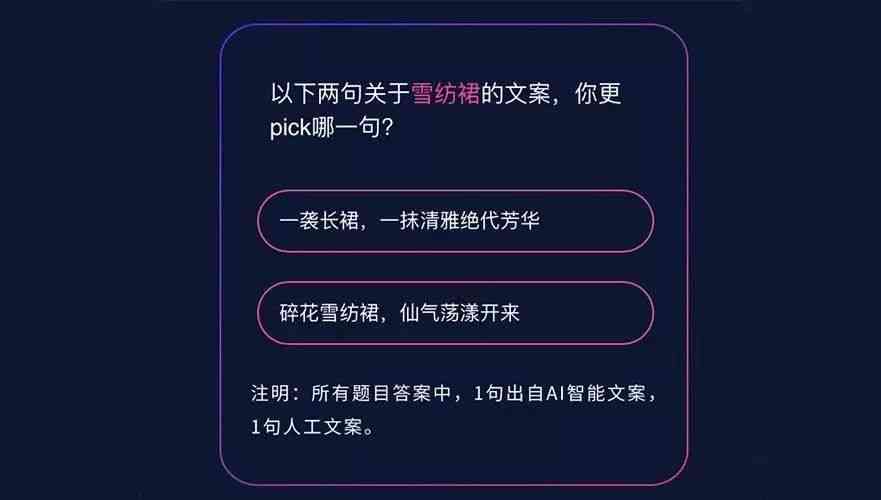 以下两句关于雪纺裙的文案，你更pick哪一句？

一袭长裙，一抹清雅绝代芳华

碎花雪纺裙，仙气荡漾开来

注明：所有题目答案中，1句出自AI智能文案，1句人工文案。